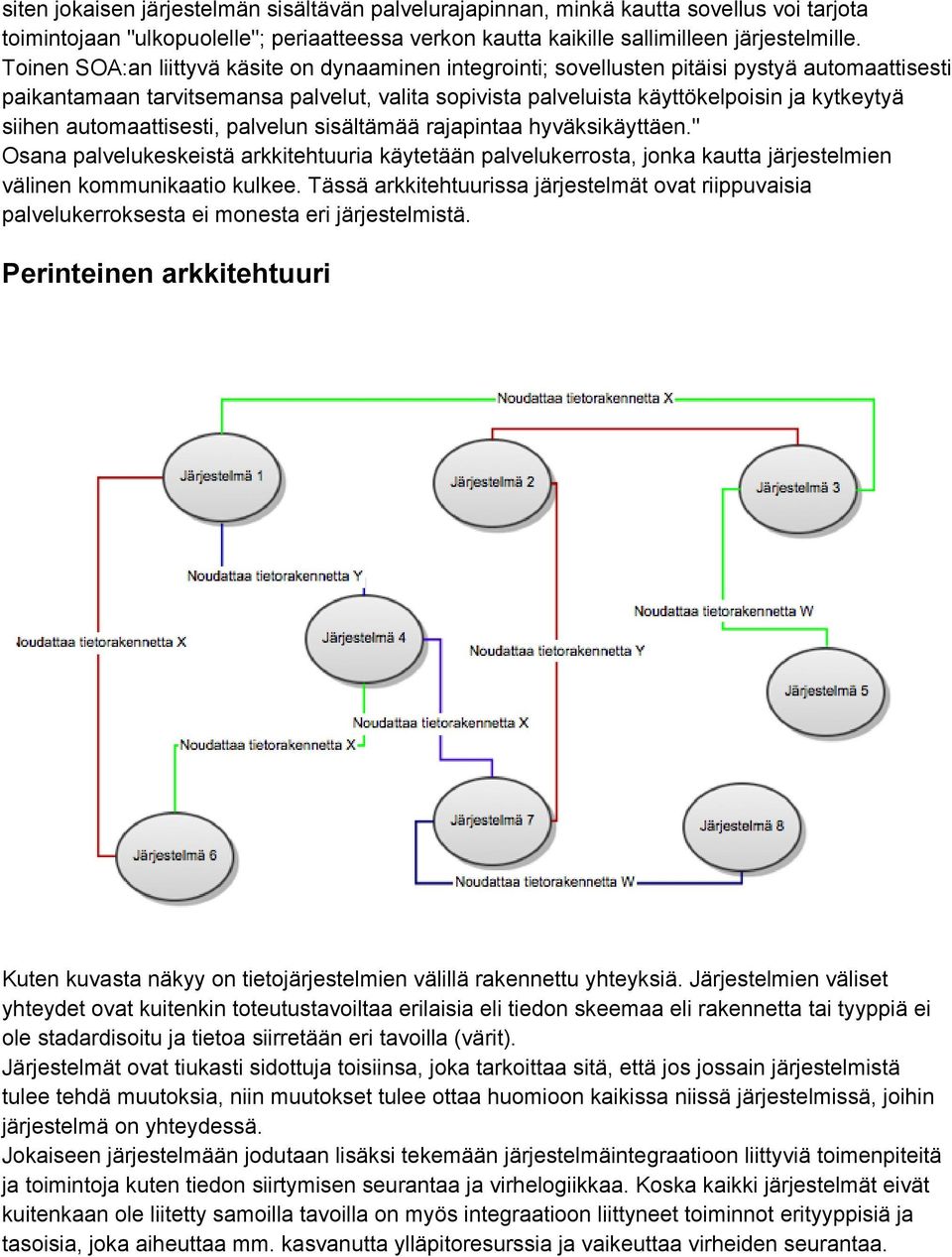 siten jokaisen järjestelmän sisältävän palvelurajapinnan, minkä kautta sovellus voi tarjota toimintojaan "ulkopuolelle"; periaatteessa verkon kautta kaikille sallimilleen järjestelmille. Toinen SOA:an liittyvä käsite on dynaaminen integrointi; sovellusten pitäisi pystyä automaattisesti paikantamaan tarvitsemansa palvelut, valita sopivista palveluista käyttökelpoisin ja kytkeytyä siihen automaattisesti, palvelun sisältämää rajapintaa hyväksikäyttäen."
Osana palvelukeskeistä arkkitehtuuria käytetään palvelukerrosta, jonka kautta järjestelmien välinen kommunikaatio kulkee. Tässä arkkitehtuurissa järjestelmät ovat riippuvaisia palvelukerroksesta ei monesta eri järjestelmistä.

Perinteinen arkkitehtuuri

Noudattaa tietorakennetta X
Järjestelmä 1
Järjestelmä 2
Järjestelmä 3
Noudattaa tietorakennetta Y
Noudattaa tietorakennetta W
Noudattaa tietorakennetta X
Järjestelmä 4
Noudattaa tietorakennetta Y
Järjestelmä 5
Noudattaa tietorakennetta X
Noudattaa tietorakennetta X
Järjestelmä 7
Järjestelmä 8
Järjestelmä 6
Noudattaa tietorakennetta W

Kuten kuvasta näkyy on tietojärjestelmien välillä rakennettu yhteyksiä. Järjestelmien väliset yhteydet ovat kuitenkin toteutustavoiltaa erilaisia eli tiedon skeemaa eli rakennetta tai tyyppiä ei ole stadardisoitu ja tietoa siirretään eri tavoilla (värit).
Järjestelmät ovat tiukasti sidottuja toisiinsa, joka tarkoittaa sitä, että jos jossain järjestelmistä tulee tehdä muutoksia, niin muutokset tulee ottaa huomioon kaikissa niissä järjestelmissä, joihin järjestelmä on yhteydessä.
Jokaiseen järjestelmään jodutaan lisäksi tekemään järjestelmäintegraatioon liittyviä toimenpiteitä ja toimintoja kuten tiedon siirtymisen seurantaa ja virhelogiikkaa. Koska kaikki järjestelmät eivät kuitenkaan ole liitetty samoilla tavoilla on myös integraatioon liittyneet toiminnot erityyppisiä ja tasoisia, joka aiheuttaa mm. kasvanutta ylläpitoresurssia ja vaikeuttaa virheiden seurantaa.